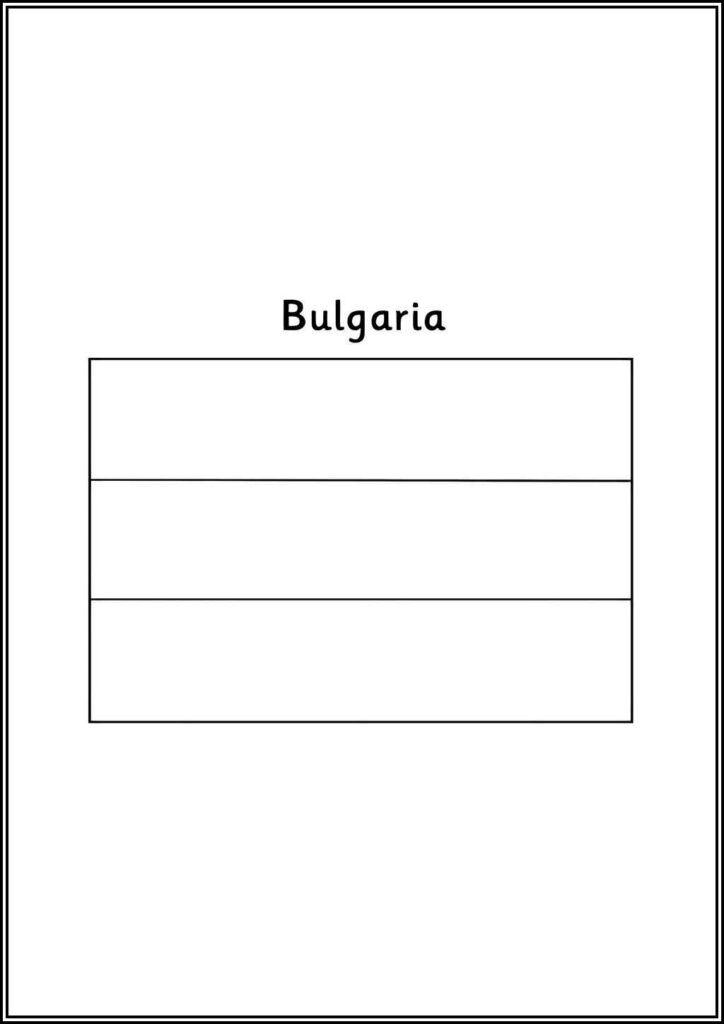 Bulgaria